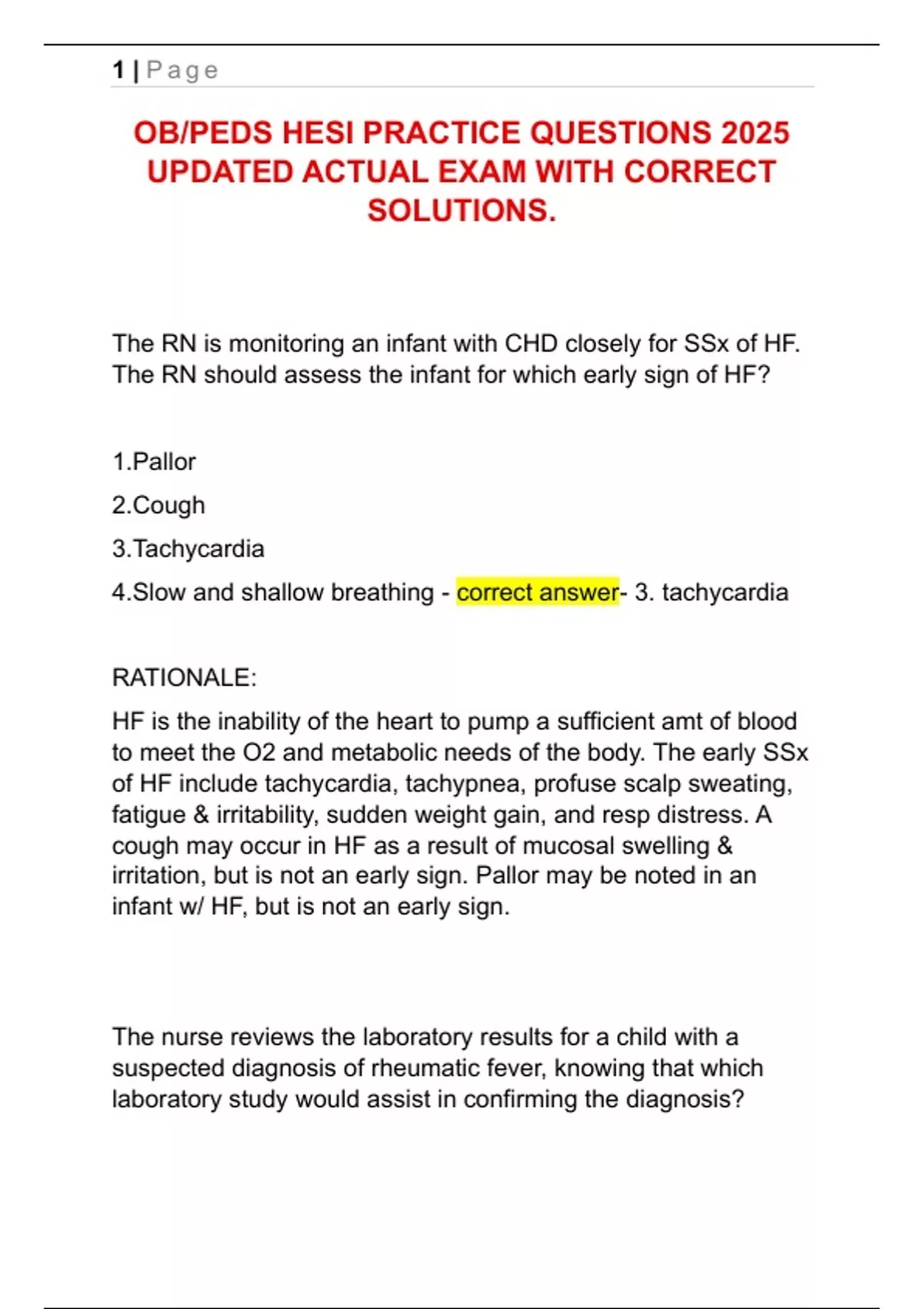 1 | Page

OB/PEDS HESI PRACTICE QUESTIONS 2025 UPDATED ACTUAL EXAM WITH CORRECT SOLUTIONS.

The RN is monitoring an infant with CHD closely for SSx of HF. The RN should assess the infant for which early sign of HF?

1.Pallor

2.Cough

3.Tachycardia

4.Slow and shallow breathing - correct answer- 3. tachycardia

RATIONALE:

HF is the inability of the heart to pump a sufficient amt of blood to meet the O2 and metabolic needs of the body. The early SSx of HF include tachycardia, tachypnea, profuse scalp sweating, fatigue & irritability, sudden weight gain, and resp distress. A cough may occur in HF as a result of mucosal swelling & irritation, but is not an early sign. Pallor may be noted in an infant w/ HF, but is not an early sign.

The nurse reviews the laboratory results for a child with a suspected diagnosis of rheumatic fever, knowing that which laboratory study would assist in confirming the diagnosis?